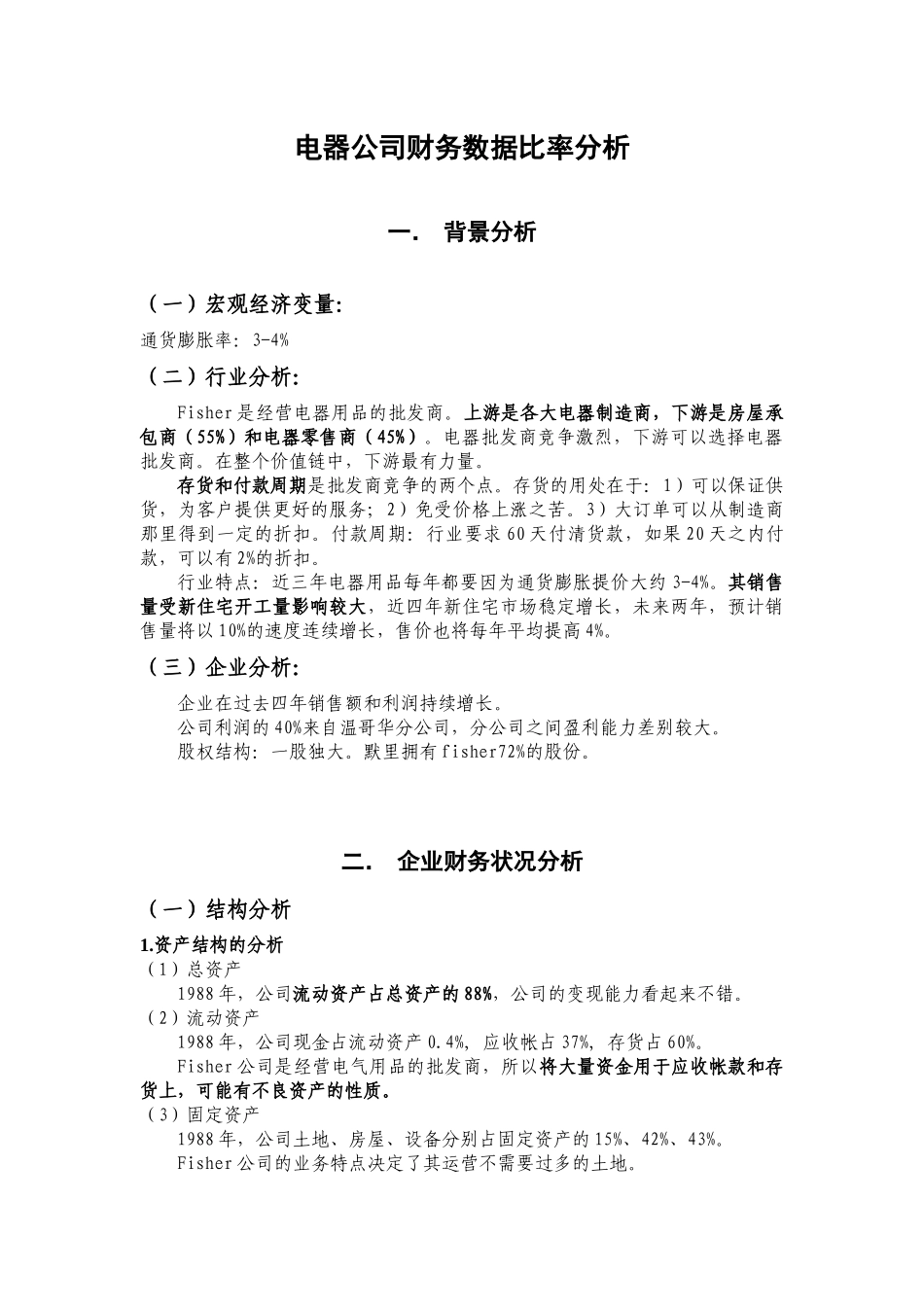 电器公司财务数据比率分析

一. 背景分析

（一）宏观经济变量:

通货膨胀率: 3-4%

（二）行业分析:

Fisher是经营电器用品的批发商。上游是各大电器制造商，下游是房屋承包商（55%）和电器零售商（45%）。电器批发商竞争激烈，下游可以选择电器批发商。在整个价值链中，下游最有力量。

存货和付款周期是批发商竞争的两个点。存货的用处在于: 1）可以保证供货，为客户提供更好的服务; 2）免受价格上涨之苦。3）大订单可以从制造商那里得到一定的折扣。付款周期: 行业要求60天付清货款，如果20天之内付款，可以有2%的折扣。

行业特点: 近三年电器用品每年都要因为通货膨胀提价大约3-4%。其销售量受新住宅开工量影响较大，近四年新住宅市场稳定增长，未来两年，预计销售量将以10%的速度连续增长，售价也将每年平均提高4%。

（三）企业分析:

企业在过去四年销售额和利润持续增长。

公司利润的40%来自温哥华分公司，分公司之间盈利能力差别较大。

股权结构: 一股独大。默里拥有fisher72%的股份。

二. 企业财务状况分析

（一）结构分析

1.资产结构的分析

（1）总资产

1988年，公司流动资产占总资产的88%，公司的变现能力看起来不错。

（2）流动资产

1988年，公司现金占流动资产0.4%，应收帐占37%，存货占60%。

Fisher公司是经营电气用品的批发商，所以将大量资金用于应收帐款和存货上，可能有不良资产的性质。

（3）固定资产

1988年，公司土地、房屋、设备分别占固定资产的15%、42%、43%。

Fisher公司的业务特点决定了其运营不需要过多的土地。